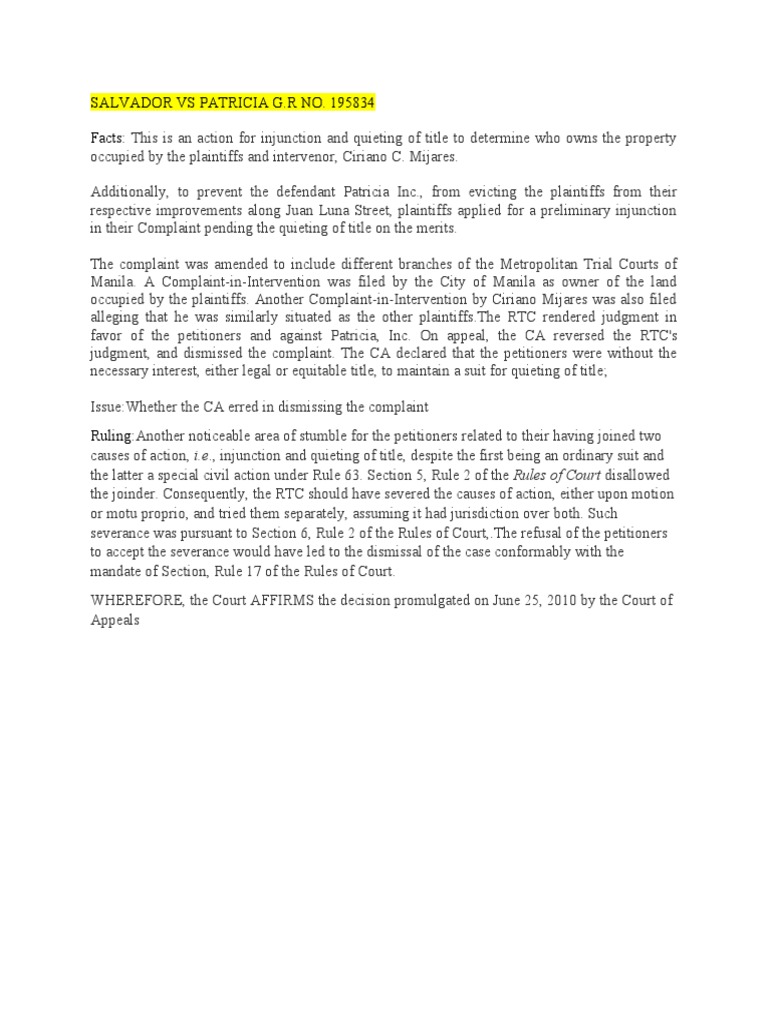 SALVADOR VS PATRICIA G.R NO. 195834

Facts: This is an action for injunction and quieting of title to determine who owns the property occupied by the plaintiffs and intervenor, Ciriano C. Mijares.

Additionally, to prevent the defendant Patricia Inc., from evicting the plaintiffs from their respective improvements along Juan Luna Street, plaintiffs applied for a preliminary injunction in their Complaint pending the quieting of title on the merits.

The complaint was amended to include different branches of the Metropolitan Trial Courts of Manila. A Complaint-in-Intervention was filed by the City of Manila as owner of the land occupied by the plaintiffs. Another Complaint-in-Intervention by Ciriano Mijares was also filed alleging that he was similarly situated as the other plaintiffs.The RTC rendered judgment in favor of the petitioners and against Patricia, Inc. On appeal, the CA reversed the RTC's judgment, and dismissed the complaint. The CA declared that the petitioners were without the necessary interest, either legal or equitable title, to maintain a suit for quieting of title;

Issue:Whether the CA erred in dismissing the complaint

Ruling:Another noticeable area of stumble for the petitioners related to their having joined two causes of action, i.e., injunction and quieting of title, despite the first being an ordinary suit and the latter a special civil action under Rule 63. Section 5, Rule 2 of the Rules of Court disallowed the joinder. Consequently, the RTC should have severed the causes of action, either upon motion or motu proprio, and tried them separately, assuming it had jurisdiction over both. Such severance was pursuant to Section 6, Rule 2 of the Rules of Court,.The refusal of the petitioners to accept the severance would have led to the dismissal of the case conformably with the mandate of Section, Rule 17 of the Rules of Court.

WHEREFORE, the Court AFFIRMS the decision promulgated on June 25, 2010 by the Court of Appeals